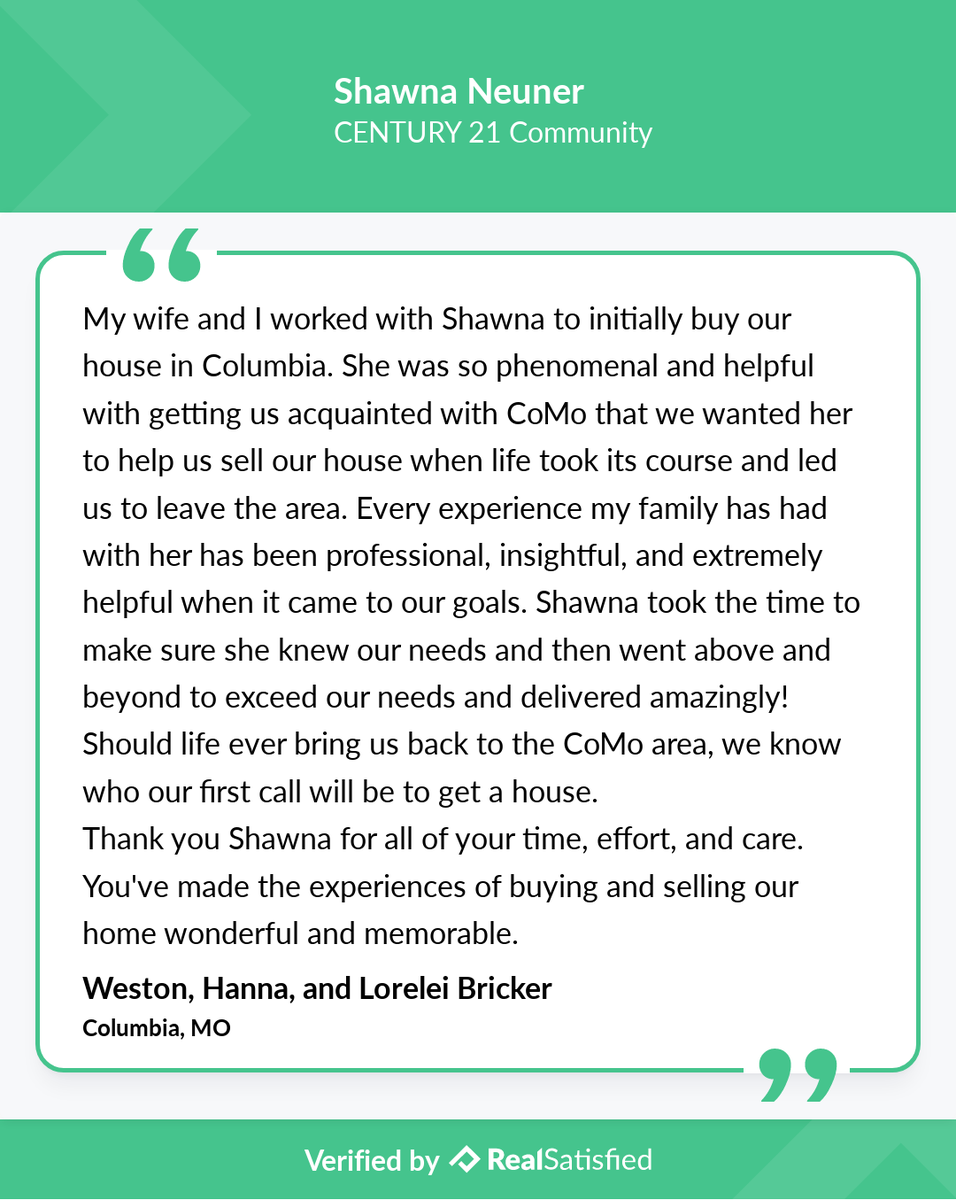 Shawna Neuner
CENTURY 21 Community

My wife and I worked with Shawna to initially buy our house in Columbia. She was so phenomenal and helpful with getting us acquainted with CoMo that we wanted her to help us sell our house when life took its course and led us to leave the area. Every experience my family has had with her has been professional, insightful, and extremely helpful when it came to our goals. Shawna took the time to make sure she knew our needs and then went above and beyond to exceed our needs and delivered amazingly! Should life ever bring us back to the CoMo area, we know who our first call will be to get a house.
Thank you Shawna for all of your time, effort, and care. You've made the experiences of buying and selling our home wonderful and memorable.

Weston, Hanna, and Lorelei Bricker
Columbia, MO

Verified by RealSatisfied